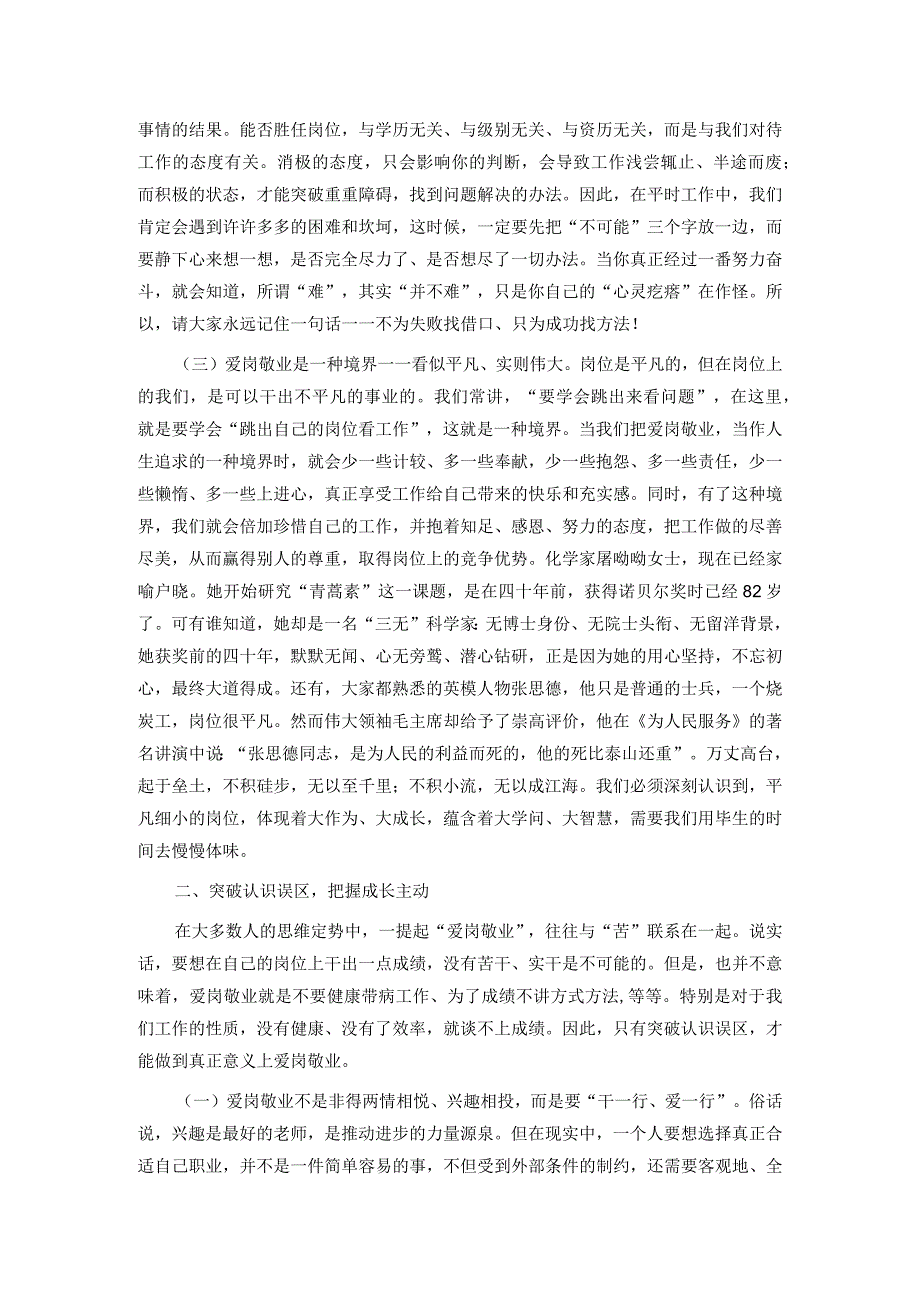 事情的结果。能否胜任岗位，与学历无关、与级别无关、与资历无关，而是与我们对待工作的态度有关。消极的态度，只会影响你的判断，会导致工作浅尝辄止、半途而废；而积极的状态，才能突破重重障碍，找到问题解决的办法。因此，在平时工作中，我们肯定会遇到许许多多的困难和坎坷，这时候，一定要先把“不可能”三个字放一边，而要静下心来想一想，是否完全尽力了、是否想尽了一切办法。当你真正经过一番努力奋斗，就会知道，所谓“难”，其实“并不难”，只是你自己的“心灵疙瘩”在作怪。所以，请大家永远记住一句话——不为失败找借口、只为成功找方法！

（三）爱岗敬业是一种境界——看似平凡、实则伟大。岗位是平凡的，但在岗位上的我们，是可以干出不平凡的事业的。我们常讲，“要学会跳出来看问题”，在这里，就是要学会“跳出自己的岗位看工作”，这就是一种境界。当我们把爱岗敬业，当作人生追求的一种境界时，就会少一些计较、多一些奉献，少一些抱怨、多一些责任，少一些懒惰、多一些上进心，真正享受工作给自己带来的快乐和充实感。同时，有了这种境界，我们就会倍加珍惜自己的工作，并抱着知足、感恩、努力的态度，把工作做的尽善尽美，从而赢得别人的尊重，取得岗位上的竞争优势。化学家屠呦呦女士，现在已经家喻户晓。她开始研究“青蒿素”这一课题，是在四十年前，获得诺贝尔奖时已经82岁了。可有谁知道，她却是一名“三无”科学家 无博士身份、无院士头衔、无留洋背景，她获奖前的四十年，默默无闻、心无旁骛、潜心钻研，正是因为她的用心坚持，不忘初心，最终大道得成。还有，大家都熟悉的英模人物张思德，他只是普通的士兵，一个烧炭工，岗位很平凡。然而伟大领袖毛主席却给予了崇高评价，他在《为人民服务》的著名讲演中说 “张思德同志，是为人民的利益而死的，他的死比泰山还重”。万丈高台，起于垒土，不积硅步，无以至千里；不积小流，无以成江海。我们必须深刻认识到，平凡细小的岗位，体现着大作为、大成长，蕴含着大学问、大智慧，需要我们用毕生的时间去慢慢体味。

二、突破认识误区，把握成长主动

在大多数人的思维定势中，一提起“爱岗敬业”，往往与“苦”联系在一起。说实话，要想在自己的岗位上干出一点成绩，没有苦干、实干是不可能的。但是，也并不意味着，爱岗敬业就是不要健康带病工作、为了成绩不讲方式方法,等等。特别是对于我们工作的性质，没有健康、没有了效率，就谈不上成绩。因此，只有突破认识误区，才能做到真正意义上爱岗敬业。

（一）爱岗敬业不是非得两情相悦、兴趣相投，而是要“干一行、爱一行”。俗话说，兴趣是最好的老师，是推动进步的力量源泉。但在现实中，一个人要想选择真正合适自己职业，并不是一件简单容易的事，不但受到外部条件的制约，还需要客观地、全